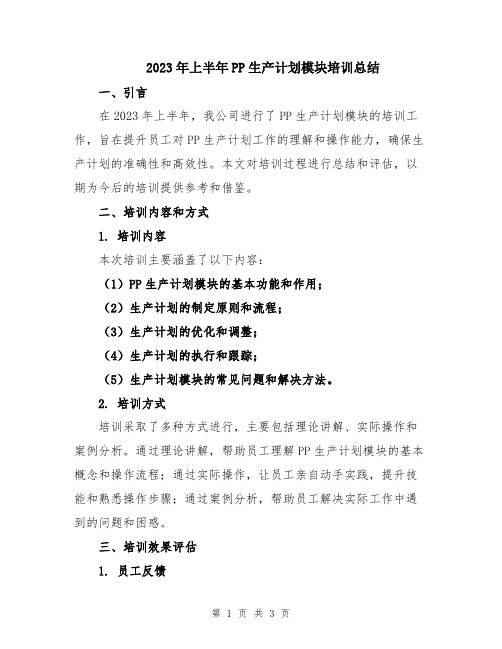 2023年上半年PP生产计划模块培训总结

一、引言

在2023年上半年，我公司进行了PP生产计划模块的培训工作，旨在提升员工对PP生产计划工作的理解和操作能力，确保生产计划的准确性和高效性。本文对培训过程进行总结和评估，以期为今后的培训提供参考和借鉴。

二、培训内容和方式

1. 培训内容

本次培训主要涵盖了以下内容：

（1）PP生产计划模块的基本功能和作用；

（2）生产计划的制定原则和流程；

（3）生产计划的优化和调整；

（4）生产计划的执行和跟踪；

（5）生产计划模块的常见问题和解决方法。

2. 培训方式

培训采取了多种方式进行，主要包括理论讲解、实际操作和案例分析。通过理论讲解，帮助员工理解PP生产计划模块的基本概念和操作流程；通过实际操作，让员工亲自动手实践，提升技能和熟悉操作步骤；通过案例分析，帮助员工解决实际工作中遇到的问题和困惑。

三、培训效果评估

1. 员工反馈

第 1 页 共 3 页